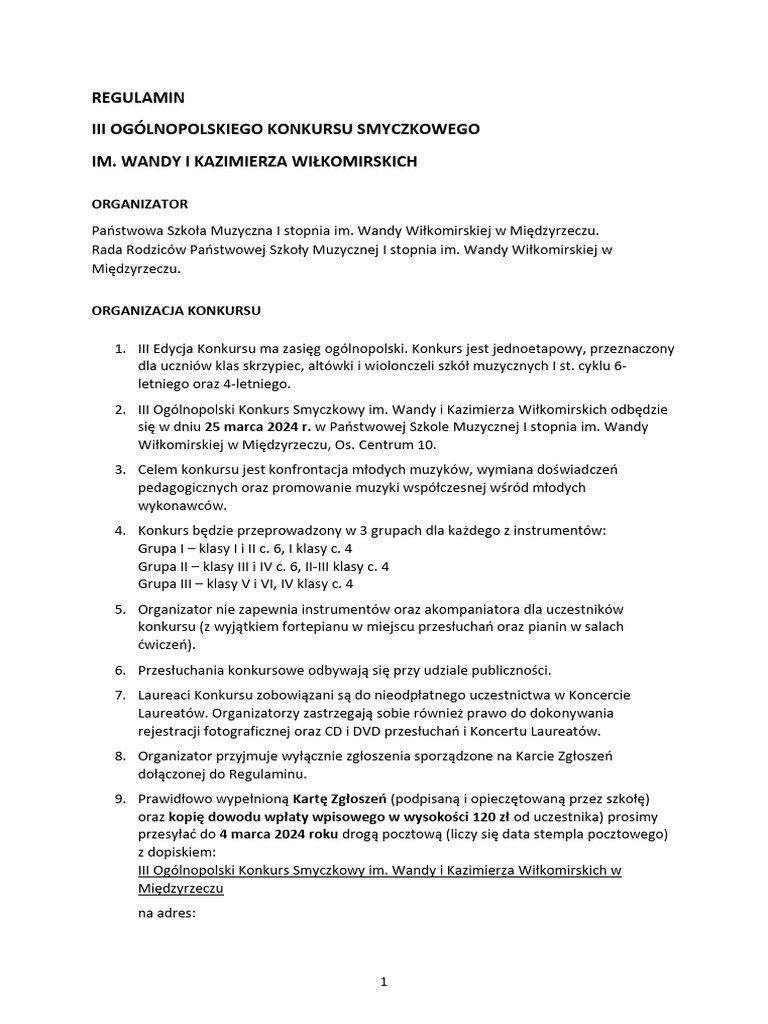 REGULAMIN

III OGÓLNOPOLSKIEGO KONKURSU SMYCZKOWEGO

IM. WANDY I KAZIMIERZA WIŁKOMIRSKICH

ORGANIZATOR

Państwowa Szkoła Muzyczna I stopnia im. Wandy Wiłkomirskiej w Międzyrzeczu.
Rada Rodziców Państwowej Szkoły Muzycznej I stopnia im. Wandy Wiłkomirskiej w Międzyrzeczu.

ORGANIZACJA KONKURSU

1. III Edycja Konkursu ma zasięg ogólnopolski. Konkurs jest jednoetapowy, przeznaczony dla uczniów klas skrzypiec, altówki i wiolonczeli szkół muzycznych I st. cyklu 6-letniego oraz 4-letniego.

2. III Ogólnopolski Konkurs Smyczkowy im. Wandy i Kazimierza Wiłkomirskich odbędzie się w dniu 25 marca 2024 r. w Państwowej Szkole Muzycznej I stopnia im. Wandy Wiłkomirskiej w Międzyrzeczu, Os. Centrum 10.

3. Celem konkursu jest konfrontacja młodych muzyków, wymiana doświadczeń pedagogicznych oraz promowanie muzyki współczesnej wśród młodych wykonawców.

4. Konkurs będzie przeprowadzony w 3 grupach dla każdego z instrumentów:
Grupa I – klasy I i II c. 6, I klasy c. 4
Grupa II – klasy III i IV c. 6, II-III klasy c. 4
Grupa III – klasy V i VI, IV klasy c. 4

5. Organizator nie zapewnia instrumentów oraz akompaniatora dla uczestników konkursu (z wyjątkiem fortepianu w miejscu przesłuchań oraz pianin w salach ćwiczeń).

6. Przesłuchania konkursowe odbywają się przy udziale publiczności.

7. Laureaci Konkursu zobowiązani są do nieodpłatnego uczestnictwa w Koncercie Laureatów. Organizatorzy zastrzegają sobie również prawo do dokonywania rejestracji fotograficznej oraz CD i DVD przesłuchań i Koncertu Laureatów.

8. Organizator przyjmuje wyłącznie zgłoszenia sporządzone na Karcie Zgłoszeń dołączonej do Regulaminu.

9. Prawidłowo wypełnioną Kartę Zgłoszeń (podpisaną i opieczętowaną przez szkołę) oraz kopię dowodu wpłaty wpisowego w wysokości 120 zł od uczestnika) prosimy przesyłać do 4 marca 2024 roku drogą pocztową (liczy się data stempla pocztowego) z dopiskiem:
III Ogólnopolski Konkurs Smyczkowy im. Wandy i Kazimierza Wiłkomirskich w Międzyrzeczu
na adres:

1